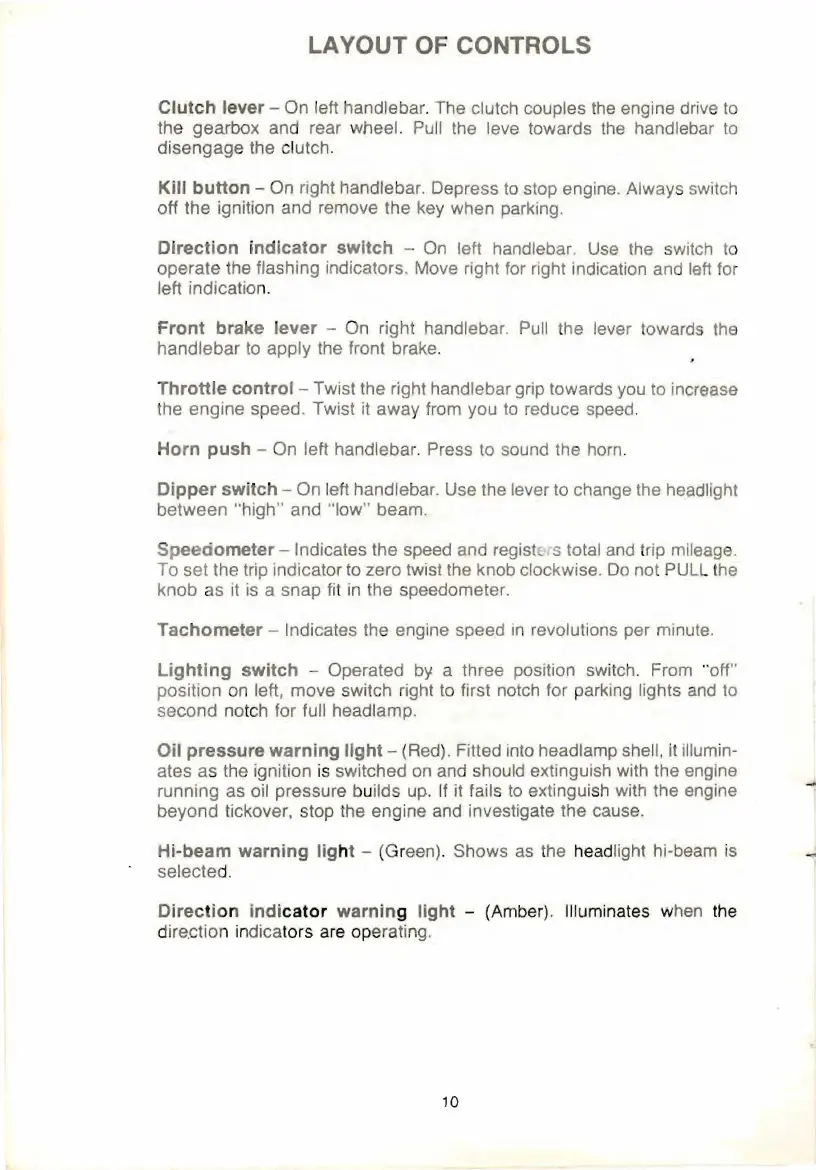 LAYOUT OF CONTROLS

Clutch lever – On left handlebar. The clutch couples the engine drive to the gearbox and rear wheel. Pull the leve towards the handlebar to disengage the clutch.

Kill button – On right handlebar. Depress to stop engine. Always switch off the ignition and remove the key when parking.

Direction indicator switch – On left handlebar. Use the switch to operate the flashing indicators. Move right for right indication and left for left indication.

Front brake lever – On right handlebar. Pull the lever towards the handlebar to apply the front brake.

Throttle control – Twist the right handlebar grip towards you to increase the engine speed. Twist it away from you to reduce speed.

Horn push – On left handlebar. Press to sound the horn.

Dipper switch – On left handlebar. Use the lever to change the headlight between "high" and "low" beam.

Speedometer – Indicates the speed and registers total and trip mileage. To set the trip indicator to zero twist the knob clockwise. Do not PULL the knob as it is a snap fit in the speedometer.

Tachometer – Indicates the engine speed in revolutions per minute.

Lighting switch – Operated by a three position switch. From "off" position on left, move switch right to first notch for parking lights and to second notch for full headlamp.

Oil pressure warning light – (Red). Fitted into headlamp shell, it illuminates as the ignition is switched on and should extinguish with the engine running as oil pressure builds up. If it fails to extinguish with the engine beyond tickover, stop the engine and investigate the cause.

Hi-beam warning light – (Green). Shows as the headlight hi-beam is selected.

Direction indicator warning light – (Amber). Illuminates when the direction indicators are operating.

10